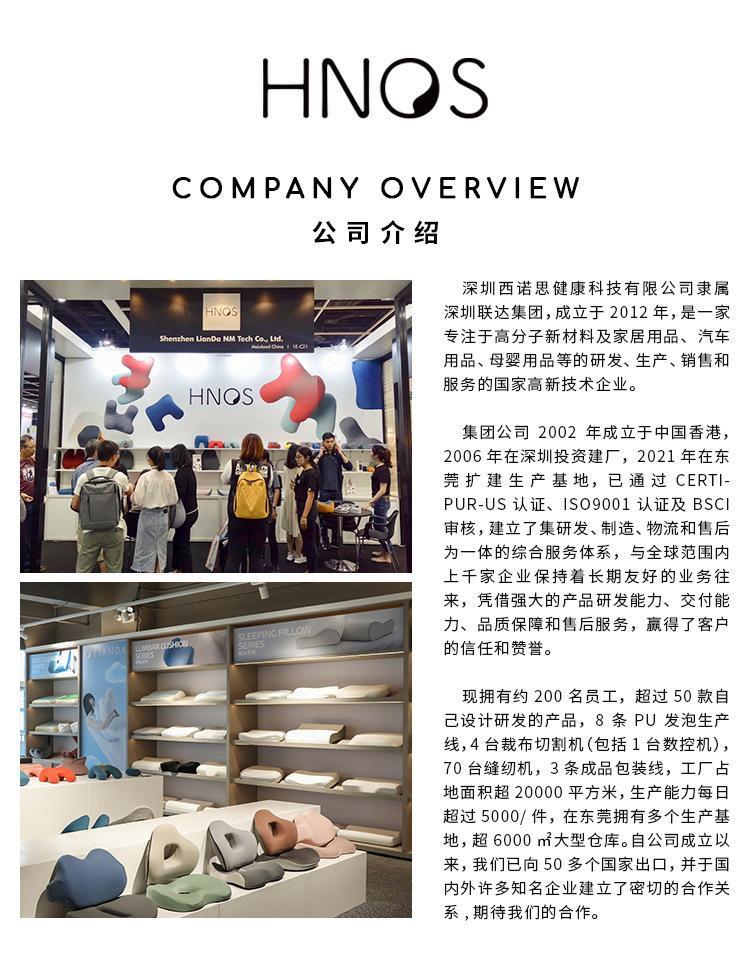 HNOS

COMPANY OVERVIEW

公司介绍

HNOS
Shenzhen LianDa NM Tech Co., Ltd.

HNOS

LUMBAR CUSHION SERIES

SLEEPING PILLOW SERIES

深圳西诺思健康科技有限公司隶属深圳联达集团，成立于2012年，是一家专注于高分子新材料及家居用品、汽车用品、母婴用品等的研发、生产、销售和服务的国家高新技术企业。

集团公司2002年成立于中国香港，2006年在深圳投资建厂，2021年在东莞扩建生产基地，已通过CERTI-PUR-US认证、ISO9001认证及BSCI审核，建立了集研发、制造、物流和售后为一体的综合服务体系，与全球范围内上千家企业保持着长期友好的业务往来，凭借强大的产品研发能力、交付能力、品质保障和售后服务，赢得了客户的信任和赞誉。

现拥有约200名员工，超过50款自己设计研发的产品，8条PU发泡生产线，4台裁布切割机(包括1台数控机)，70台缝纫机，3条成品包装线，工厂占地面积超20000平方米，生产能力每日超过5000/件，在东莞拥有多个生产基地，超6000㎡大型仓库。自公司成立以来，我们已向50多个国家出口，并于国内外许多知名企业建立了密切的合作关系，期待我们的合作。